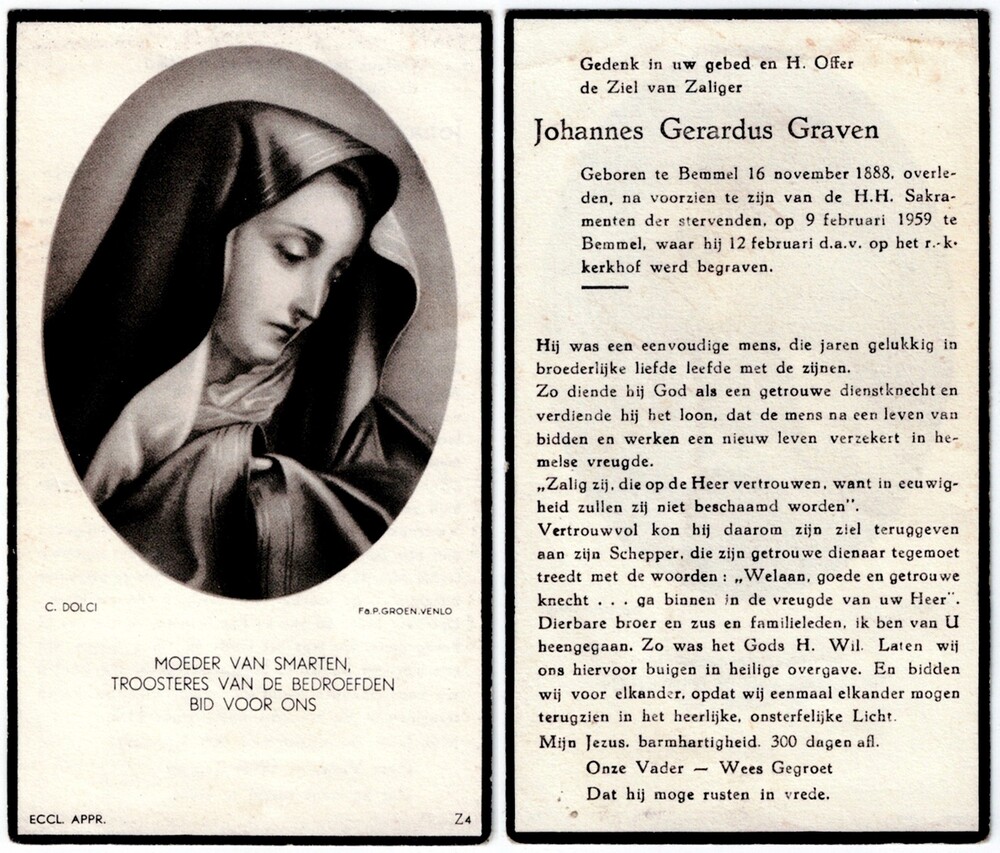 C. DOLCI

Fa.P.GROEN.VENLO

MOEDER VAN SMARTEN,
TROOSTERES VAN DE BEDROEFDEN
BID VOOR ONS

ECCL. APPR.

Z4

Gedenk in uw gebed en H. Offer
de Ziel van Zaliger

Johannes Gerardus Graven

Geboren te Bemmel 16 november 1888, overleden, na voorzien te zijn van de H.H. Sakramenten der stervenden, op 9 februari 1959 te Bemmel, waar hij 12 februari d.a.v. op het r.-k. kerkhof werd begraven.

Hij was een eenvoudige mens, die jaren gelukkig in broederlijke liefde leefde met de zijnen.
Zo diende hij God als een getrouwe dienstknecht en verdiende hij het loon, dat de mens na een leven van bidden en werken een nieuw leven verzekert in hemelse vreugde.
„Zalig zij, die op de Heer vertrouwen, want in eeuwigheid zullen zij niet beschaamd worden".
Vertrouwvol kon hij daarom zijn ziel teruggeven aan zijn Schepper, die zijn getrouwe dienaar tegemoet treedt met de woorden: „Welaan, goede en getrouwe knecht . . . ga binnen in de vreugde van uw Heer".
Dierbare broer en zus en familieleden, ik ben van U heengegaan. Zo was het Gods H. Wil. Laten wij ons hiervoor buigen in heilige overgave. En bidden wij voor elkander, opdat wij eenmaal elkander mogen terugzien in het heerlijke, onsterfelijke Licht.
Mijn Jezus, barmhartigheid. 300 dagen afl.
Onze Vader — Wees Gegroet
Dat hij moge rusten in vrede.